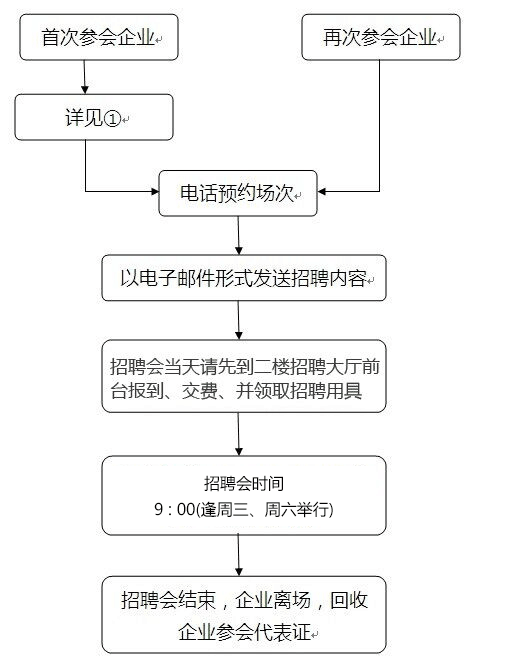 首次参会企业

再次参会企业

详见①

电话预约场次

以电子邮件形式发送招聘内容

招聘会当天请先到二楼招聘大厅前台报到、交费、并领取招聘用具

招聘会时间
9：00(逢周三、周六举行)

招聘会结束，企业离场，回收企业参会代表证